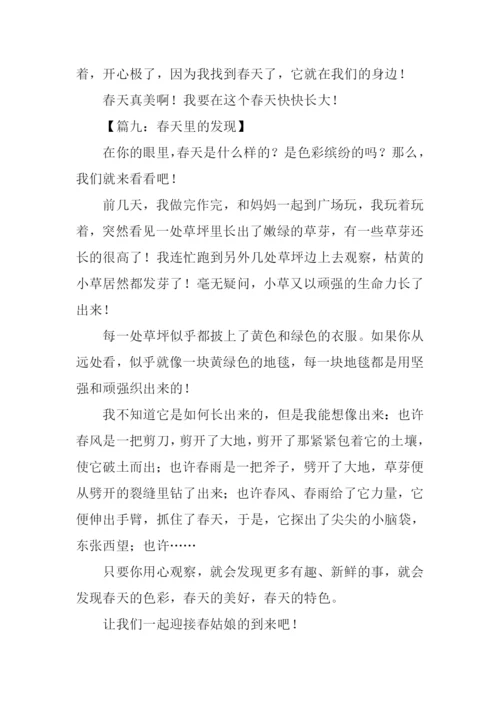 着，开心极了，因为我找到春天了，它就在我们的身边！

春天真美啊！我要在这个春天快快长大！

【篇九：春天里的发现】

在你的眼里，春天是什么样的？是色彩缤纷的吗？那么，我们就来看看吧！

前几天，我做完作完，和妈妈一起到广场玩，我玩着玩着，突然看见一处草坪里长出了嫩绿的草芽，有一些草芽还长的很高了！我连忙跑到另外几处草坪边上去观察，枯黄的小草居然都发芽了！毫无疑问，小草又以顽强的生命力长了出来！

每一处草坪似乎都披上了黄色和绿色的衣服。如果你从远处看，似乎就像一块黄绿色的地毯，每一块地毯都是用坚强和顽强织出来的！

我不知道它是如何长出来的，但是我能想像出来：也许春风是一把剪刀，剪开了大地，剪开了那紧紧包着它的土壤，使它破土而出；也许春雨是一把斧子，劈开了大地，草芽便从劈开的裂缝里钻了出来；也许春风、春雨给了它力量，它便伸出手臂，抓住了春天，于是，它探出了尖尖的小脑袋，东张西望；也许……

只要你用心观察，就会发现更多有趣、新鲜的事，就会发现春天的色彩，春天的美好，春天的特色。

让我们一起迎接春姑娘的到来吧！